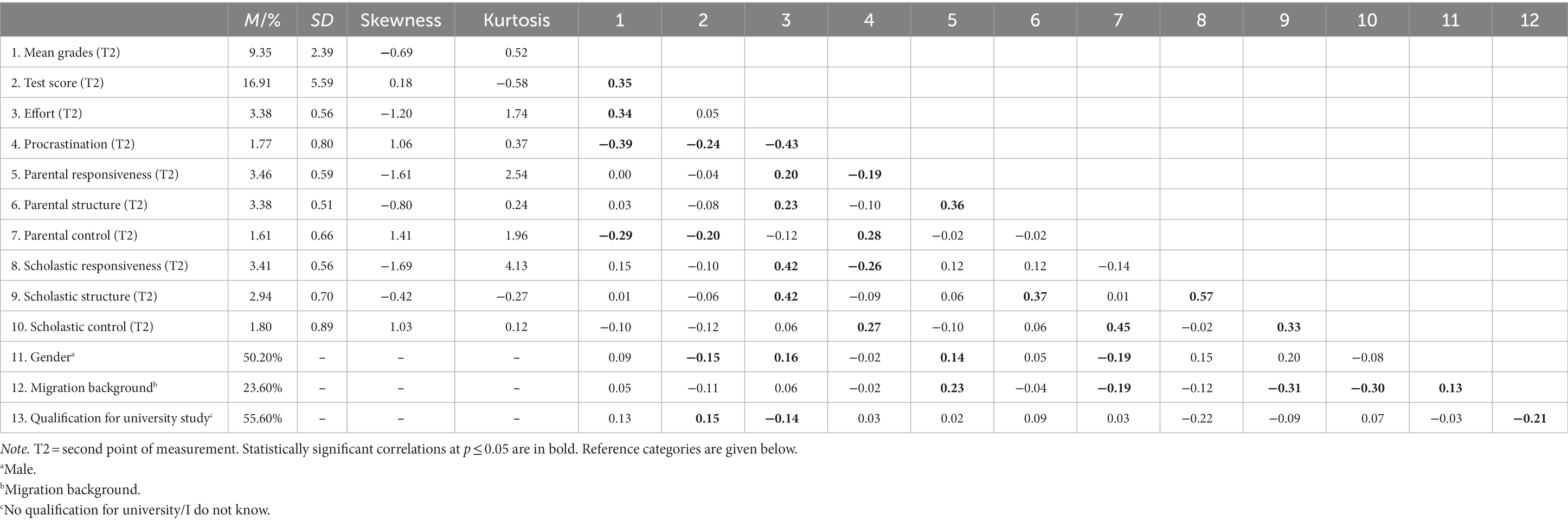 | | M/% | SD | Skewness | Kurtosis | 1 | 2 | 3 | 4 | 5 | 6 | 7 | 8 | 9 | 10 | 11 | 12 |
|---|---|---|---|---|---|---|---|---|---|---|---|---|---|---|---|---|
| 1. Mean grades (T2) | 9.35 | 2.39 | −0.69 | 0.52 | | | | | | | | | | | | |
| 2. Test score (T2) | 16.91 | 5.59 | 0.18 | −0.58 | **0.35** | | | | | | | | | | | |
| 3. Effort (T2) | 3.38 | 0.56 | −1.20 | 1.74 | **0.34** | 0.05 | | | | | | | | | | |
| 4. Procrastination (T2) | 1.77 | 0.80 | 1.06 | 0.37 | **−0.39** | **−0.24** | **−0.43** | | | | | | | | | |
| 5. Parental responsiveness (T2) | 3.46 | 0.59 | −1.61 | 2.54 | 0.00 | −0.04 | **0.20** | **−0.19** | | | | | | | | |
| 6. Parental structure (T2) | 3.38 | 0.51 | −0.80 | 0.24 | 0.03 | −0.08 | **0.23** | −0.10 | **0.36** | | | | | | | |
| 7. Parental control (T2) | 1.61 | 0.66 | 1.41 | 1.96 | **−0.29** | **−0.20** | −0.12 | **0.28** | −0.02 | −0.02 | | | | | | |
| 8. Scholastic responsiveness (T2) | 3.41 | 0.56 | −1.69 | 4.13 | 0.15 | −0.10 | **0.42** | **−0.26** | 0.12 | 0.12 | −0.14 | | | | | |
| 9. Scholastic structure (T2) | 2.94 | 0.70 | −0.42 | −0.27 | 0.01 | −0.06 | **0.42** | −0.09 | 0.06 | **0.37** | 0.01 | **0.57** | | | | |
| 10. Scholastic control (T2) | 1.80 | 0.89 | 1.03 | 0.12 | −0.10 | −0.12 | 0.06 | **0.27** | −0.10 | 0.06 | **0.45** | −0.02 | **0.33** | | | |
| 11. Gender$^a$ | 50.20% | – | – | – | 0.09 | **−0.15** | **0.16** | −0.02 | **0.14** | 0.05 | **−0.19** | 0.15 | 0.20 | −0.08 | | |
| 12. Migration background$^b$ | 23.60% | – | – | – | 0.05 | −0.11 | 0.06 | −0.02 | **0.23** | −0.04 | **−0.19** | −0.12 | **−0.31** | **−0.30** | **0.13** | |
| 13. Qualification for university study$^c$ | 55.60% | – | – | – | 0.13 | **0.15** | **−0.14** | 0.03 | 0.02 | 0.09 | 0.03 | −0.22 | −0.09 | 0.07 | −0.03 | **−0.21** |

Note. T2 = second point of measurement. Statistically significant correlations at $p \leq 0.05$ are in bold. Reference categories are given below.
$^a$Male.
$^b$Migration background.
$^c$No qualification for university/I do not know.